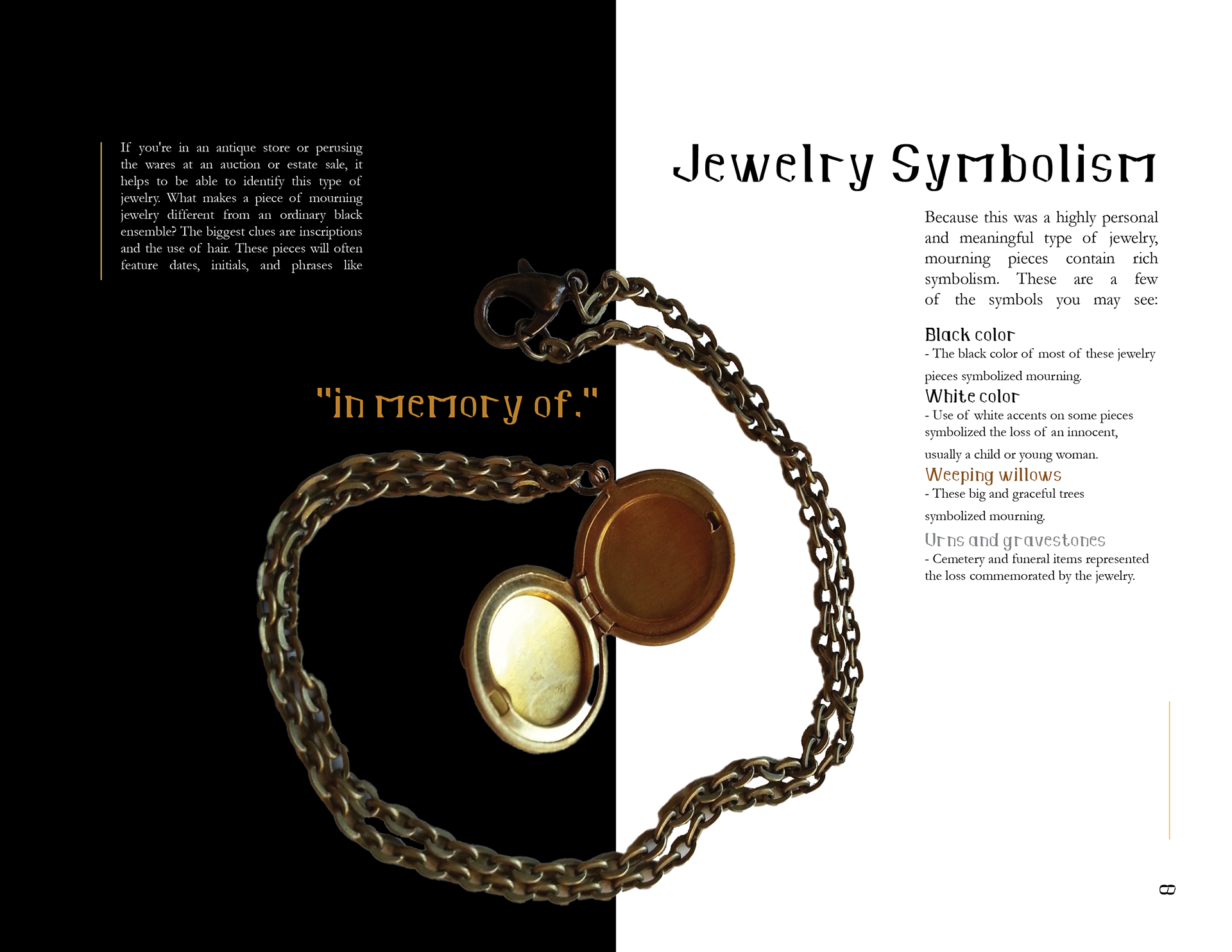 If you're in an antique store or perusing the wares at an auction or estate sale, it helps to be able to identify this type of jewelry. What makes a piece of mourning jewelry different from an ordinary black ensemble? The biggest clues are inscriptions and the use of hair. These pieces will often feature dates, initials, and phrases like

"in memory of."

Jewelry Symbolism

Because this was a highly personal and meaningful type of jewelry, mourning pieces contain rich symbolism. These are a few of the symbols you may see:

Black color
- The black color of most of these jewelry pieces symbolized mourning.

White color
- Use of white accents on some pieces symbolized the loss of an innocent, usually a child or young woman.

Weeping willows
- These big and graceful trees symbolized mourning.

Urns and gravestones
- Cemetery and funeral items represented the loss commemorated by the jewelry.

8